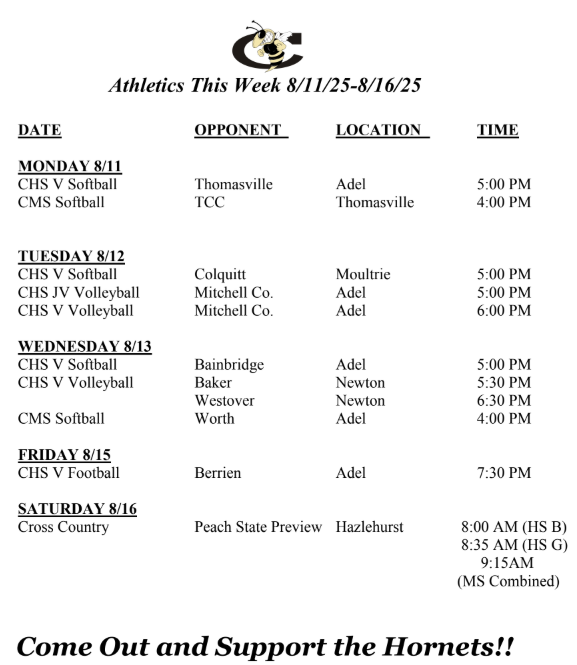 Athletics This Week 8/11/25-8/16/25

| DATE | OPPONENT | LOCATION | TIME |
|---|---|---|---|
| MONDAY 8/11 | | | |
| CHS V Softball | Thomasville | Adel | 5:00 PM |
| CMS Softball | TCC | Thomasville | 4:00 PM |
| TUESDAY 8/12 | | | |
| CHS V Softball | Colquitt | Moultrie | 5:00 PM |
| CHS JV Volleyball | Mitchell Co. | Adel | 5:00 PM |
| CHS V Volleyball | Mitchell Co. | Adel | 6:00 PM |
| WEDNESDAY 8/13 | | | |
| CHS V Softball | Bainbridge | Adel | 5:00 PM |
| CHS V Volleyball | Baker | Newton | 5:30 PM |
| | Westover | Newton | 6:30 PM |
| CMS Softball | Worth | Adel | 4:00 PM |
| FRIDAY 8/15 | | | |
| CHS V Football | Berrien | Adel | 7:30 PM |
| SATURDAY 8/16 | | | |
| Cross Country | Peach State Preview | Hazlehurst | 8:00 AM (HS B) 8:35 AM (HS G) 9:15AM (MS Combined) |

Come Out and Support the Hornets!!